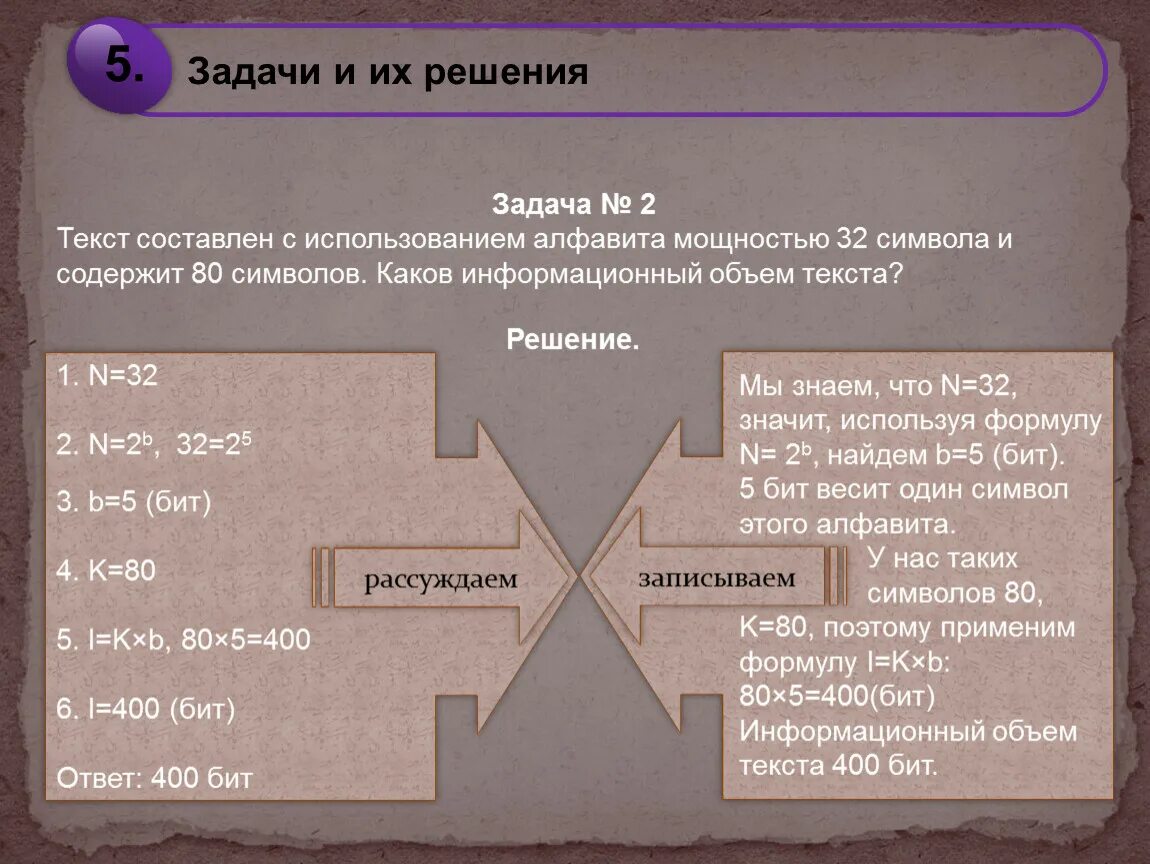 5.

Задачи и их решения

Задача № 2

Текст составлен с использованием алфавита мощностью 32 символа и содержит 80 символов. Каков информационный объем текста?

Решение.

1. N=32

2. $N=2^b$, $32=2^5$

3. b=5 (бит)

4. K=80

5. I=K×b, 80×5=400

6. I=400 (бит)

Ответ: 400 бит

рассуждаем

записываем

Мы знаем, что N=32, значит, используя формулу $N= 2^b$, найдем b=5 (бит). 5 бит весит один символ этого алфавита. У нас таких символов 80, K=80, поэтому применим формулу I=K×b: 80×5=400(бит) Информационный объем текста 400 бит.